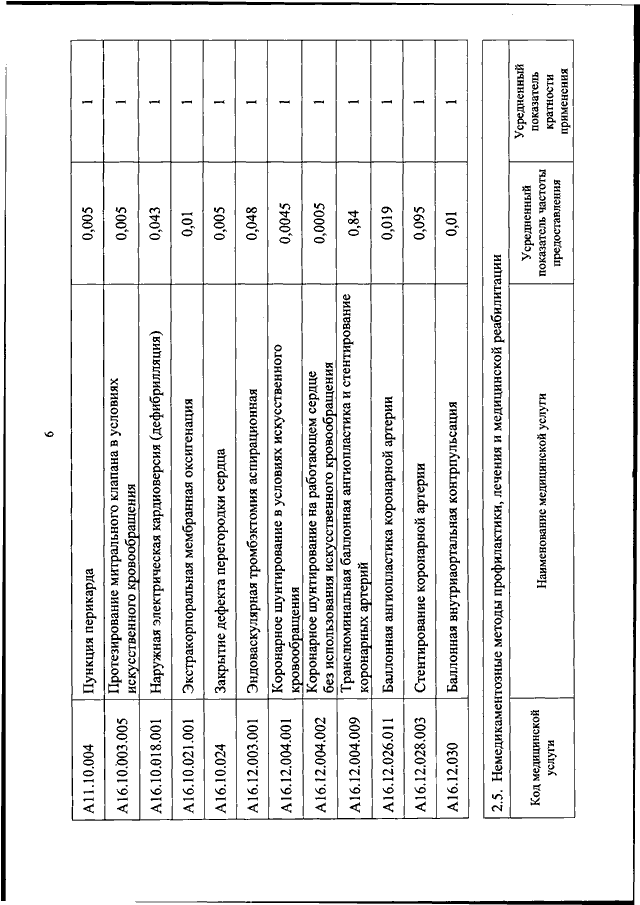 6

| | | | |
|---|---|---|---|
| A11.10.004 | Пункция перикарда | 0,005 | 1 |
| A16.10.003.005 | Протезирование митрального клапана в условиях искусственного кровообращения | 0,005 | 1 |
| A16.10.018.001 | Наружная электрическая кардиоверсия (дефибрилляция) | 0,043 | 1 |
| A16.10.021.001 | Экстракорпоральная мембранная оксигенация | 0,01 | 1 |
| A16.10.024 | Закрытие дефекта перегородки сердца | 0,005 | 1 |
| A16.12.003.001 | Эндоваскулярная тромбэктомия аспирационная | 0,048 | 1 |
| A16.12.004.001 | Коронарное шунтирование в условиях искусственного кровообращения | 0,0045 | 1 |
| A16.12.004.002 | Коронарное шунтирование на работающем сердце без использования искусственного кровообращения | 0,0005 | 1 |
| A16.12.004.009 | Транслюминальная баллонная ангиопластика и стентирование коронарных артерий | 0,84 | 1 |
| A16.12.026.011 | Баллонная ангиопластика коронарной артерии | 0,019 | 1 |
| A16.12.028.003 | Стентирование коронарной артерии | 0,095 | 1 |
| A16.12.030 | Баллонная внутриаортальная контрпульсация | 0,01 | 1 |

2.5. Немедикаментозные методы профилактики, лечения и медицинской реабилитации

| Код медицинской услуги | Наименование медицинской услуги | Усредненный показатель частоты предоставления | Усредненный показатель кратности применения |
|---|---|---|---|